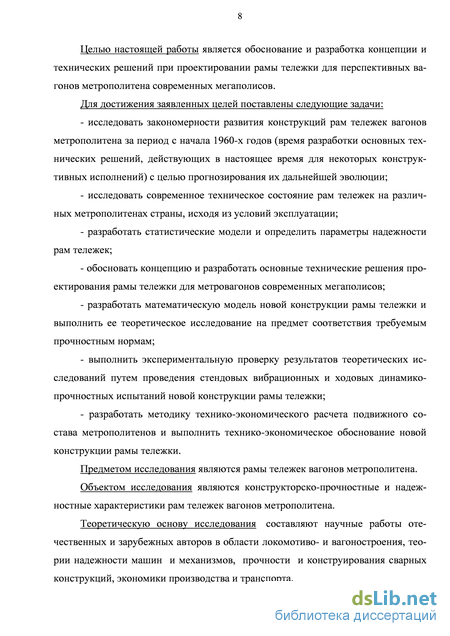 8

Целью настоящей работы является обоснование и разработка концепции и технических решений при проектировании рамы тележки для перспективных вагонов метрополитена современных мегаполисов.

Для достижения заявленных целей поставлены следующие задачи:

- исследовать закономерности развития конструкций рам тележек вагонов метрополитена за период с начала 1960-х годов (время разработки основных технических решений, действующих в настоящее время для некоторых конструктивных исполнений) с целью прогнозирования их дальнейшей эволюции;

- исследовать современное техническое состояние рам тележек на различных метрополитенах страны, исходя из условий эксплуатации;

- разработать статистические модели и определить параметры надежности рам тележек;

- обосновать концепцию и разработать основные технические решения проектирования рамы тележки для метровагонов современных мегаполисов;

- разработать математическую модель новой конструкции рамы тележки и выполнить ее теоретическое исследование на предмет соответствия требуемым прочностным нормам;

- выполнить экспериментальную проверку результатов теоретических исследований путем проведения стендовых вибрационных и ходовых динамико-прочностных испытаний новой конструкции рамы тележки;

- разработать методику технико-экономического расчета подвижного состава метрополитенов и выполнить технико-экономическое обоснование новой конструкции рамы тележки.

Предметом исследования являются рамы тележек вагонов метрополитена.

Объектом исследования являются конструкторско-прочностные и надежностные характеристики рам тележек вагонов метрополитена.

Теоретическую основу исследования составляют научные работы отечественных и зарубежных авторов в области локомотиво- и вагоностроения, теории надежности машин и механизмов, прочности и конструирования сварных конструкций, экономики производства и транспорта.

dsLib.net
библиотека диссертаций